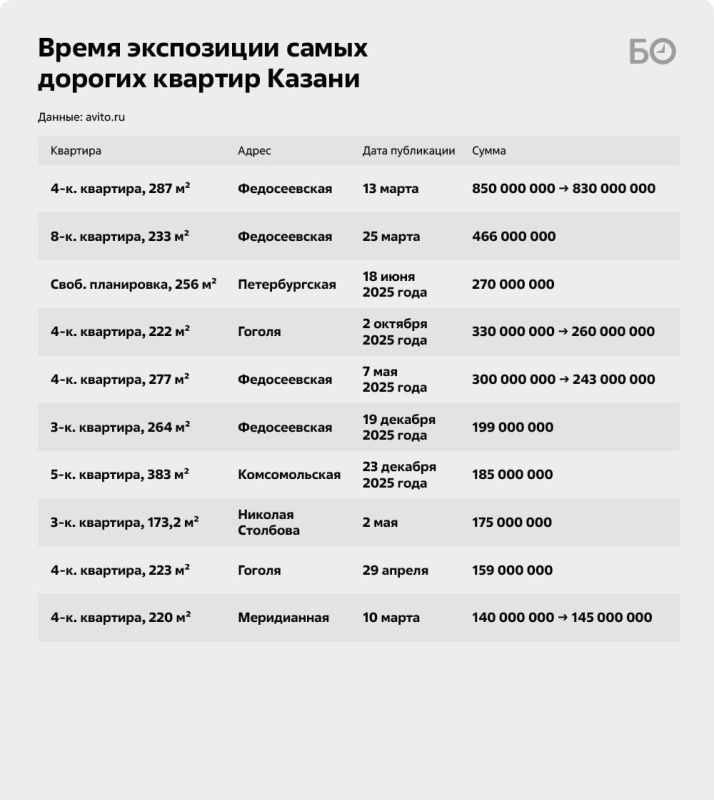 Время экспозиции самых дорогих квартир Казани

БО

Данные: avito.ru

| Квартира | Адрес | Дата публикации | Сумма |
|---|---|---|---|
| 4-к. квартира, 287 м² | Федосеевская | 13 марта | 850 000 000 → 830 000 000 |
| 8-к. квартира, 233 м² | Федосеевская | 25 марта | 466 000 000 |
| Своб. планировка, 256 м² | Петербургская | 18 июня 2025 года | 270 000 000 |
| 4-к. квартира, 222 м² | Гоголя | 2 октября 2025 года | 330 000 000 → 260 000 000 |
| 4-к. квартира, 277 м² | Федосеевская | 7 мая 2025 года | 300 000 000 → 243 000 000 |
| 3-к. квартира, 264 м² | Федосеевская | 19 декабря 2025 года | 199 000 000 |
| 5-к. квартира, 383 м² | Комсомольская | 23 декабря 2025 года | 185 000 000 |
| 3-к. квартира, 173,2 м² | Николая Столбова | 2 мая | 175 000 000 |
| 4-к. квартира, 223 м² | Гоголя | 29 апреля | 159 000 000 |
| 4-к. квартира, 220 м² | Меридианная | 10 марта | 140 000 000 → 145 000 000 |